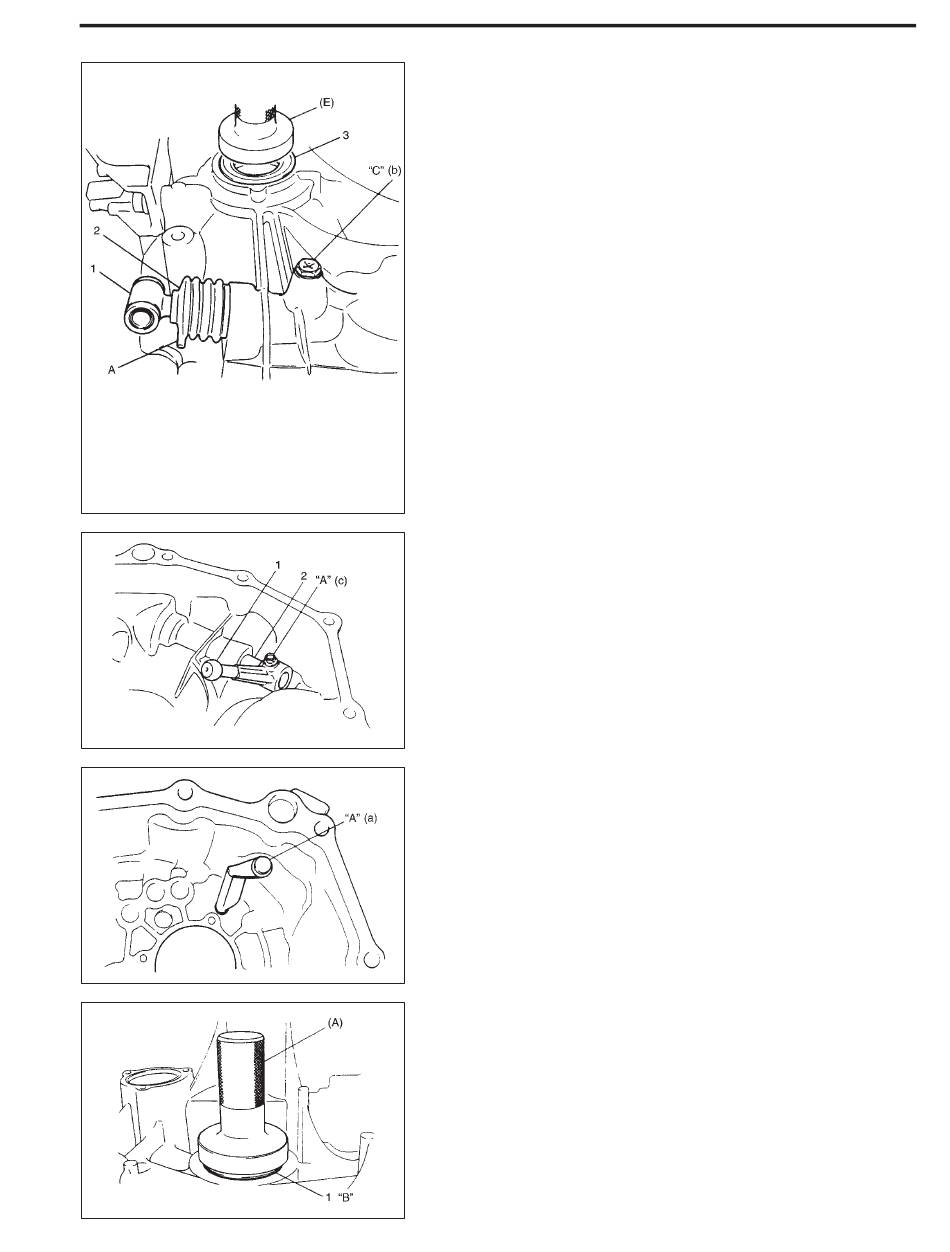 (E)
3
"C" (b)
2
1
A

1
2
"A" (c)

"A" (a)

(A)
1 "B"